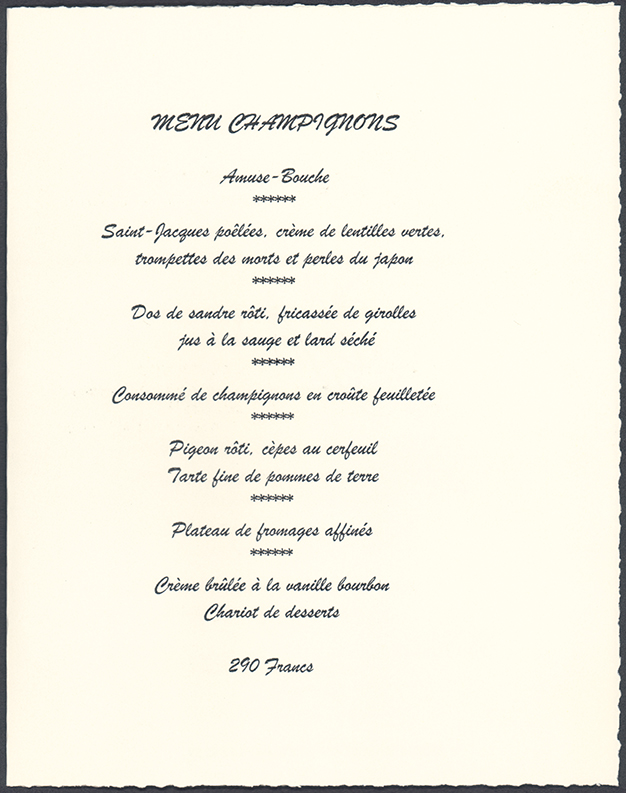 MENU CHAMPIGNONS

Amuse-Bouche

******

Saint-Jacques poêlées, crème de lentilles vertes, trompettes des morts et perles du japon

******

Dos de sandre rôti, fricassée de girolles jus à la sauge et lard séché

******

Consommé de champignons en croûte feuilletée

******

Pigeon rôti, cèpes au cerfeuil
Tarte fine de pommes de terre

******

Plateau de fromages affinés

******

Crème brûlée à la vanille bourbon
Chariot de desserts

290 Francs